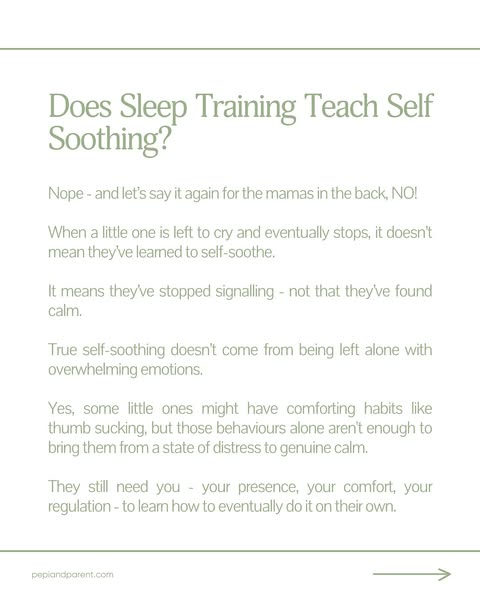 Does Sleep Training Teach Self Soothing?

Nope - and let's say it again for the mamas in the back, NO!

When a little one is left to cry and eventually stops, it doesn't mean they've learned to self-soothe.

It means they've stopped signalling - not that they've found calm.

True self-soothing doesn't come from being left alone with overwhelming emotions.

Yes, some little ones might have comforting habits like thumb sucking, but those behaviours alone aren't enough to bring them from a state of distress to genuine calm.

They still need you - your presence, your comfort, your regulation - to learn how to eventually do it on their own.

pepiandparent.com